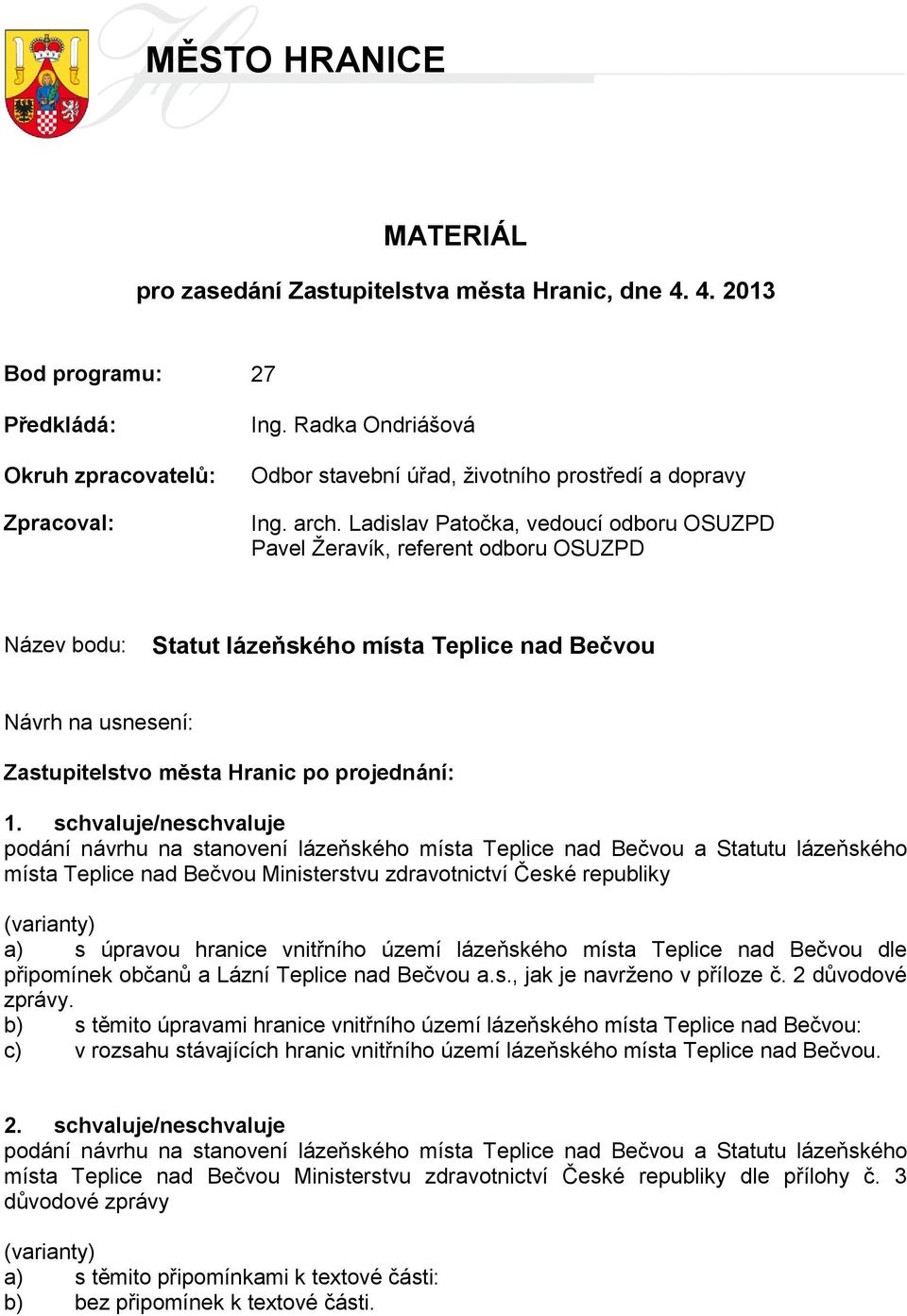 MĚSTO HRANICE

MATERIÁL

pro zasedání Zastupitelstva města Hranic, dne 4. 4. 2013

Bod programu: 27

Předkládá: Ing. Radka Ondriášová

Okruh zpracovatelů: Odbor stavební úřad, životního prostředí a dopravy

Zpracoval: Ing. arch. Ladislav Patočka, vedoucí odboru OSUZPD
Pavel Žeravík, referent odboru OSUZPD

Název bodu: Statut lázeňského místa Teplice nad Bečvou

Návrh na usnesení:

Zastupitelstvo města Hranic po projednání:

1. schvaluje/neschvaluje
podání návrhu na stanovení lázeňského místa Teplice nad Bečvou a Statutu lázeňského místa Teplice nad Bečvou Ministerstvu zdravotnictví České republiky

(varianty)
a) s úpravou hranice vnitřního území lázeňského místa Teplice nad Bečvou dle připomínek občanů a Lázní Teplice nad Bečvou a.s., jak je navrženo v příloze č. 2 důvodové zprávy.
b) s těmito úpravami hranice vnitřního území lázeňského místa Teplice nad Bečvou:
c) v rozsahu stávajících hranic vnitřního území lázeňského místa Teplice nad Bečvou.

2. schvaluje/neschvaluje
podání návrhu na stanovení lázeňského místa Teplice nad Bečvou a Statutu lázeňského místa Teplice nad Bečvou Ministerstvu zdravotnictví České republiky dle přílohy č. 3 důvodové zprávy

(varianty)
a) s těmito připomínkami k textové části:
b) bez připomínek k textové části.